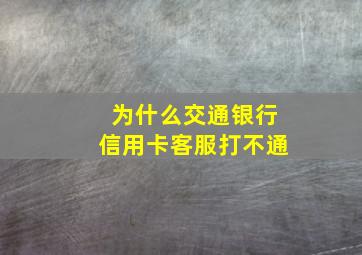 为什么交通银行
信用卡客服打不通